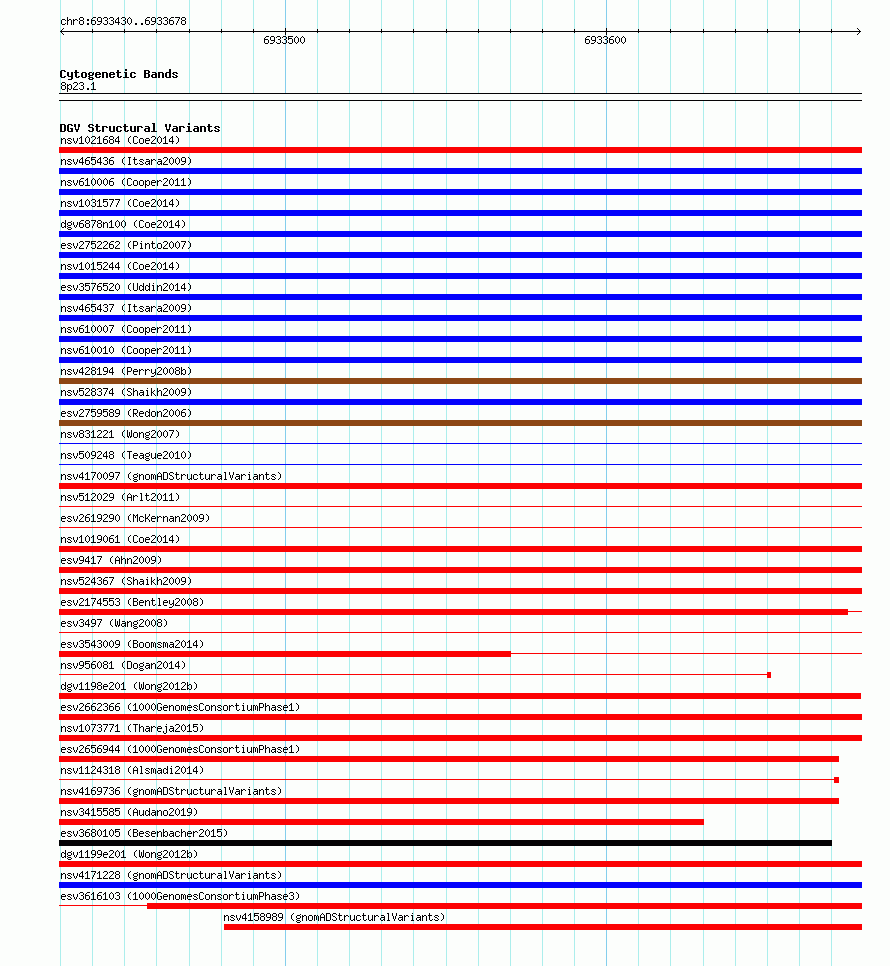 chr8:6933430..6933678

6933500

6933600

Cytogenetic Bands
8p23.1

DGV Structural Variants
nsv1021684 (Coe2014)
nsv465436 (Itsara2009)
nsv610006 (Cooper2011)
nsv1031577 (Coe2014)
dgv6878n100 (Coe2014)
esv2752262 (Pinto2007)
nsv1015244 (Coe2014)
esv3576520 (Uddin2014)
nsv465437 (Itsara2009)
nsv610007 (Cooper2011)
nsv610010 (Cooper2011)
nsv428194 (Perry2008b)
nsv528374 (Shaikh2009)
esv2759589 (Redon2006)
nsv831221 (Wong2007)
nsv509248 (Teague2010)
nsv4170097 (gnomADStructuralVariants)
nsv512029 (Arlt2011)
esv2619290 (McKernan2009)
nsv1019061 (Coe2014)
esv9417 (Ahn2009)
nsv524367 (Shaikh2009)
esv2174553 (Bentley2008)
esv3497 (Wang2008)
esv3543009 (Boomsma2014)
nsv956081 (Dogan2014)
dgv1198e201 (Wong2012b)
esv2662366 (1000GenomesConsortiumPhase1)
nsv1073771 (Thareja2015)
esv2656944 (1000GenomesConsortiumPhase1)
nsv1124318 (Alsmadi2014)
nsv4169736 (gnomADStructuralVariants)
nsv3415585 (Audano2019)
esv3680105 (Besenbacher2015)
dgv1199e201 (Wong2012b)
nsv4171228 (gnomADStructuralVariants)
esv3616103 (1000GenomesConsortiumPhase3)
nsv4158989 (gnomADStructuralVariants)